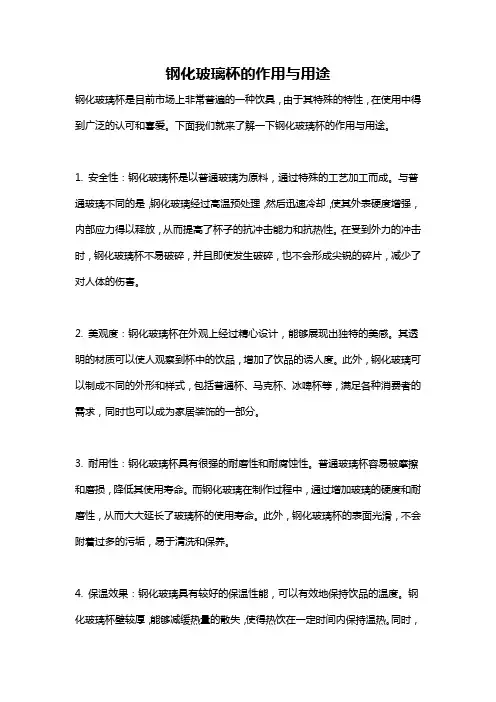 钢化玻璃杯的作用与用途

钢化玻璃杯是目前市场上非常普遍的一种饮具，由于其特殊的特性，在使用中得到广泛的认可和喜爱。下面我们就来了解一下钢化玻璃杯的作用与用途。

1. 安全性：钢化玻璃杯是以普通玻璃为原料，通过特殊的工艺加工而成。与普通玻璃不同的是，钢化玻璃经过高温预处理，然后迅速冷却，使其外表硬度增强，内部应力得以释放，从而提高了杯子的抗冲击能力和抗热性。在受到外力的冲击时，钢化玻璃杯不易破碎，并且即使发生破碎，也不会形成尖锐的碎片，减少了对人体的伤害。

2. 美观度：钢化玻璃杯在外观上经过精心设计，能够展现出独特的美感。其透明的材质可以使人观察到杯中的饮品，增加了饮品的诱人度。此外，钢化玻璃可以制成不同的外形和样式，包括普通杯、马克杯、冰啤杯等，满足各种消费者的需求，同时也可以成为家居装饰的一部分。

3. 耐用性：钢化玻璃杯具有很强的耐磨性和耐腐蚀性。普通玻璃杯容易被摩擦和磨损，降低其使用寿命。而钢化玻璃在制作过程中，通过增加玻璃的硬度和耐磨性，从而大大延长了玻璃杯的使用寿命。此外，钢化玻璃杯的表面光滑，不会附着过多的污垢，易于清洗和保养。

4. 保温效果：钢化玻璃具有较好的保温性能，可以有效地保持饮品的温度。钢化玻璃杯壁较厚，能够减缓热量的散失，使得热饮在一定时间内保持温热。同时，